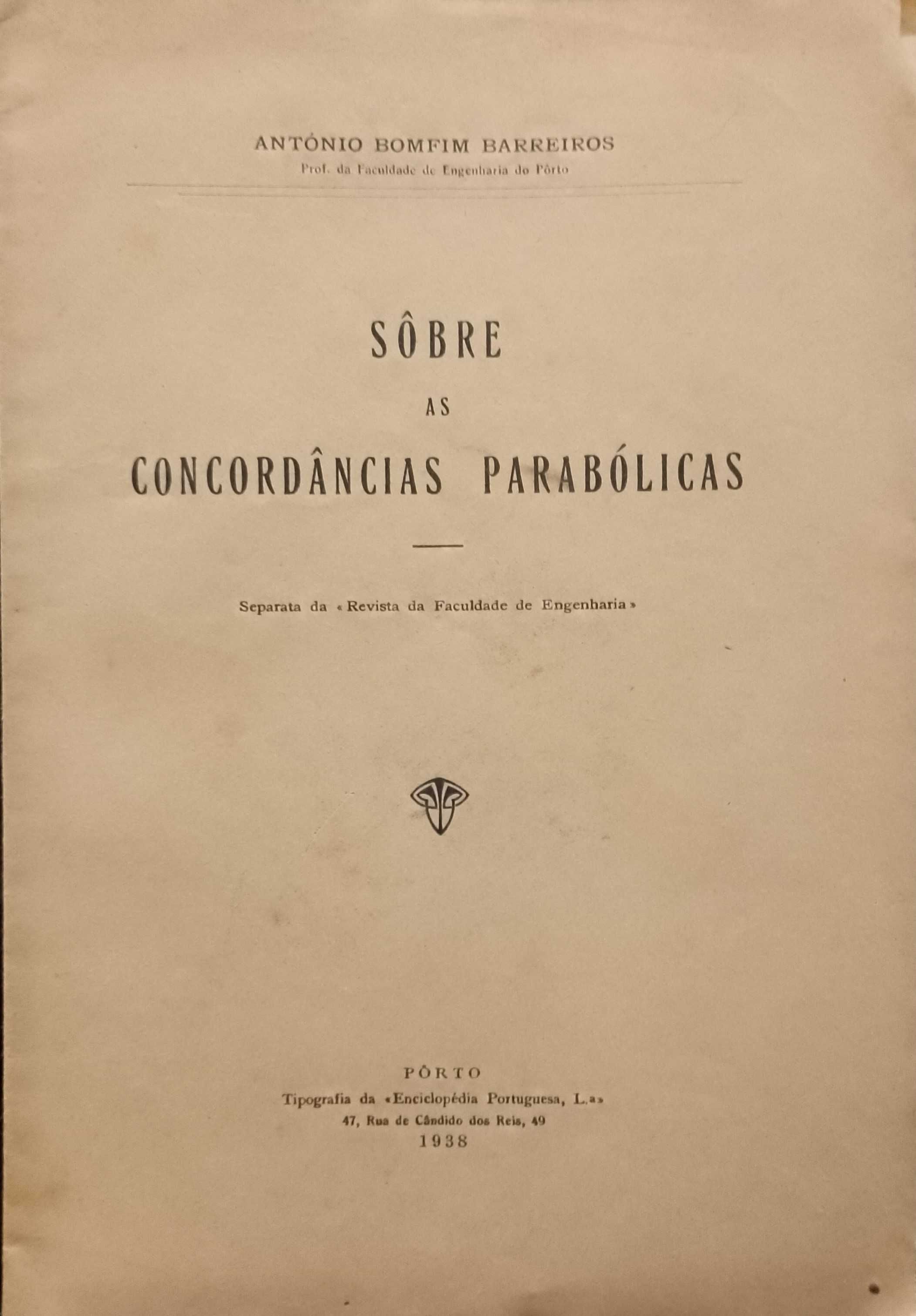 ANTÓNIO BOMFIM BARREIROS
Prof. da Faculdade de Engenharia do Pôrto

SÔBRE
AS
CONCORDÂNCIAS PARABÓLICAS

Separata da «Revista da Faculdade de Engenharia»

PÔRTO
Tipografia da «Enciclopédia Portuguesa, L.ª»
47, Rua de Cândido dos Reis, 49
1938